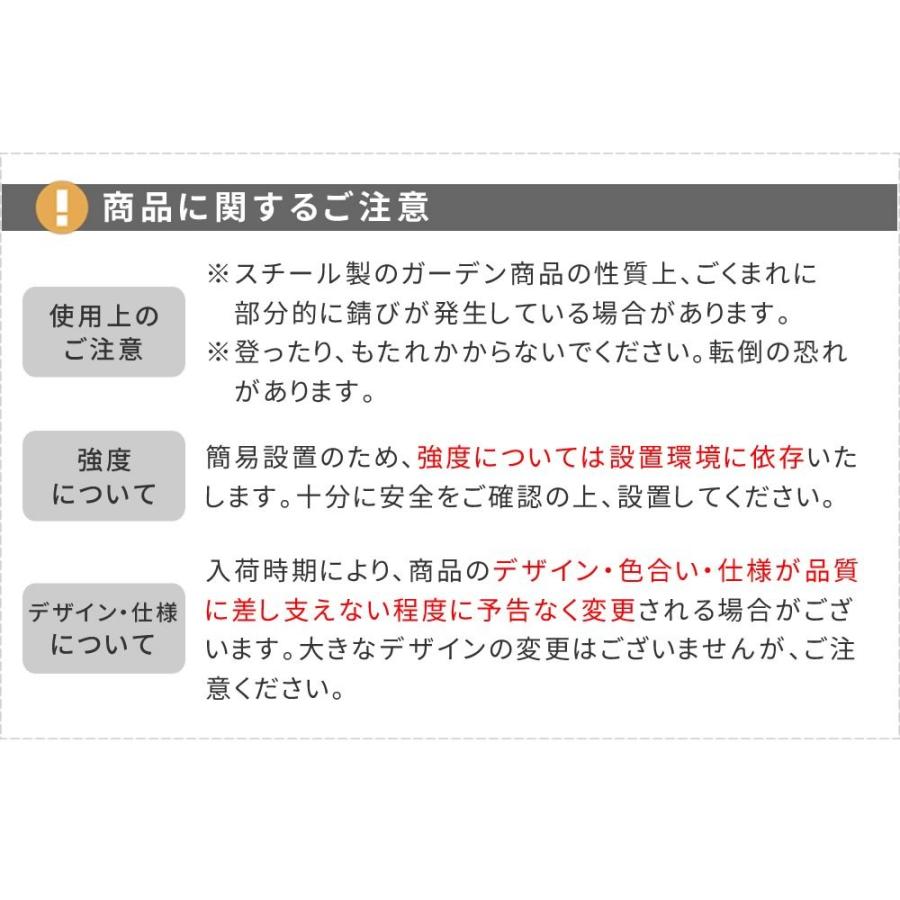 ! 商品に関するご注意

使用上のご注意

※スチール製のガーデン商品の性質上、ごくまれに部分的に錆びが発生している場合があります。
※登ったり、もたれかからないでください。転倒の恐れがあります。

強度について

簡易設置のため、強度については設置環境に依存いたします。十分に安全をご確認の上、設置してください。

デザイン・仕様について

入荷時期により、商品のデザイン・色合い・仕様が品質に差し支えない程度に予告なく変更される場合がございます。大きなデザインの変更はございませんが、ご注意ください。